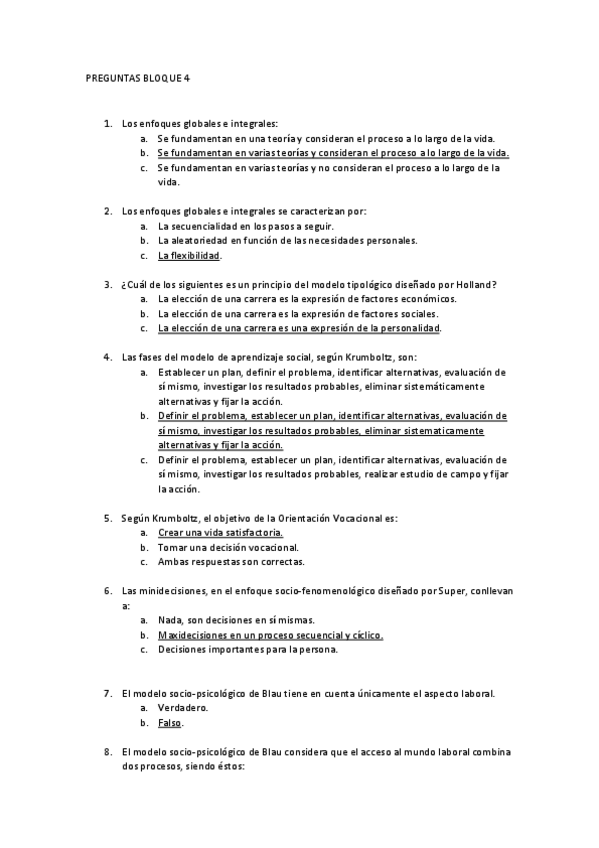 PREGUNTAS BLOQUE 4

1. Los enfoques globales e integrales:
a. Se fundamentan en una teoría y consideran el proceso a lo largo de la vida.
b. Se fundamentan en varias teorías y consideran el proceso a lo largo de la vida.
c. Se fundamentan en varias teorías y no consideran el proceso a lo largo de la vida.

2. Los enfoques globales e integrales se caracterizan por:
a. La secuencialidad en los pasos a seguir.
b. La aleatoriedad en función de las necesidades personales.
c. La flexibilidad.

3. ¿Cuál de los siguientes es un principio del modelo tipológico diseñado por Holland?
a. La elección de una carrera es la expresión de factores económicos.
b. La elección de una carrera es la expresión de factores sociales.
c. La elección de una carrera es una expresión de la personalidad.

4. Las fases del modelo de aprendizaje social, según Krumboltz, son:
a. Establecer un plan, definir el problema, identificar alternativas, evaluación de sí mismo, investigar los resultados probables, eliminar sistemáticamente alternativas y fijar la acción.
b. Definir el problema, establecer un plan, identificar alternativas, evaluación de sí mismo, investigar los resultados probables, eliminar sistematicamente alternativas y fijar la acción.
c. Definir el problema, establecer un plan, identificar alternativas, evaluación de sí mismo, investigar los resultados probables, realizar estudio de campo y fijar la acción.

5. Según Krumboltz, el objetivo de la Orientación Vocacional es:
a. Crear una vida satisfactoria.
b. Tomar una decisión vocacional.
c. Ambas respuestas son correctas.

6. Las minidecisiones, en el enfoque socio-fenomenológico diseñado por Super, conllevan a:
a. Nada, son decisiones en sí mismas.
b. Maxidecisiones en un proceso secuencial y cíclico.
c. Decisiones importantes para la persona.

7. El modelo socio-psicológico de Blau tiene en cuenta únicamente el aspecto laboral.
a. Verdadero.
b. Falso.

8. El modelo socio-psicológico de Blau considera que el acceso al mundo laboral combina dos procesos, siendo éstos: